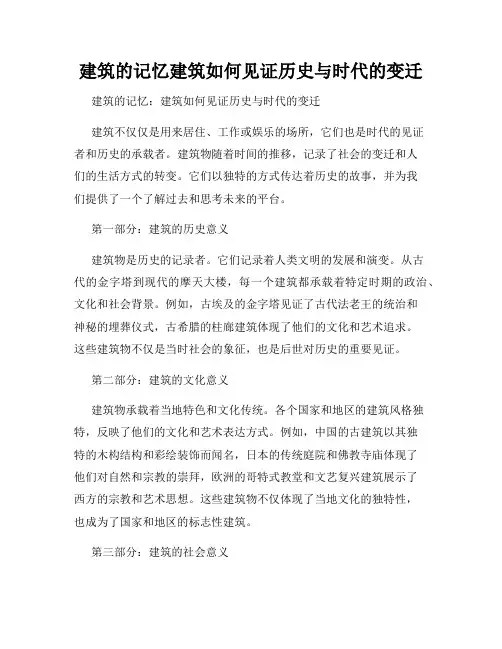 建筑的记忆建筑如何见证历史与时代的变迁

建筑的记忆：建筑如何见证历史与时代的变迁

建筑不仅仅是用来居住、工作或娱乐的场所，它们也是时代的见证者和历史的承载者。建筑物随着时间的推移，记录了社会的变迁和人们的生活方式的转变。它们以独特的方式传达着历史的故事，并为我们提供了一个了解过去和思考未来的平台。

第一部分：建筑的历史意义

建筑物是历史的记录者。它们记录着人类文明的发展和演变。从古代的金字塔到现代的摩天大楼，每一个建筑都承载着特定时期的政治、文化和社会背景。例如，古埃及的金字塔见证了古代法老王的统治和神秘的埋葬仪式，古希腊的柱廊建筑体现了他们的文化和艺术追求。这些建筑物不仅是当时社会的象征，也是后世对历史的重要见证。

第二部分：建筑的文化意义

建筑物承载着当地特色和文化传统。各个国家和地区的建筑风格独特，反映了他们的文化和艺术表达方式。例如，中国的古建筑以其独特的木构结构和彩绘装饰而闻名，日本的传统庭院和佛教寺庙体现了他们对自然和宗教的崇拜，欧洲的哥特式教堂和文艺复兴建筑展示了西方的宗教和艺术思想。这些建筑物不仅体现了当地文化的独特性，也成为了国家和地区的标志性建筑。

第三部分：建筑的社会意义